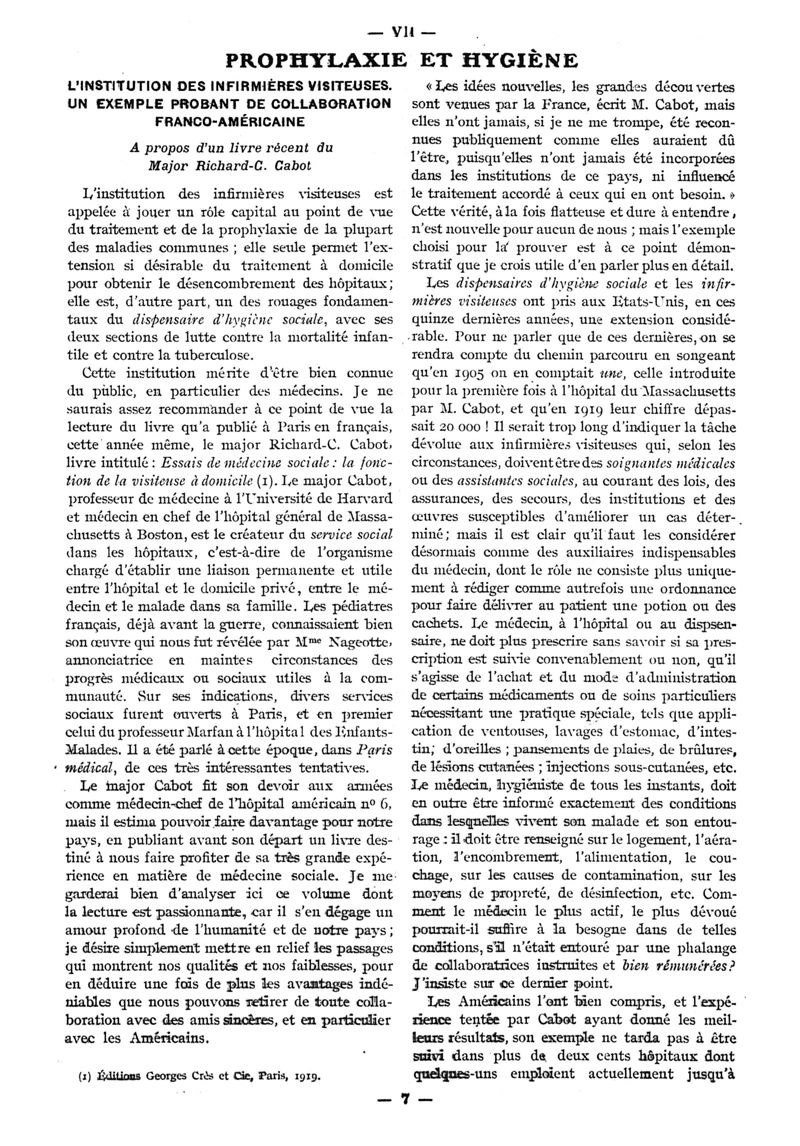 — VII —

PROPHYLAXIE ET HYGIÈNE

L'INSTITUTION DES INFIRMIÈRES VISITEUSES. UN EXEMPLE PROBANT DE COLLABORATION FRANCO-AMÉRICAINE

A propos d'un livre récent du Major Richard-C. Cabot

L'institution des infirmières visiteuses est appelée à jouer un rôle capital au point de vue du traitement et de la prophylaxie de la plupart des maladies communes ; elle seule permet l'extension si désirable du traitement à domicile pour obtenir le désencombrement des hôpitaux ; elle est, d'autre part, un des rouages fondamentaux du dispensaire d'hygiène sociale, avec ses deux sections de lutte contre la mortalité infantile et contre la tuberculose.

Cette institution mérite d'être bien connue du public, en particulier des médecins. Je ne saurais assez recommander à ce point de vue la lecture du livre qu'a publié à Paris en français, cette année même, le major Richard-C. Cabot, livre intitulé : Essais de médecine sociale : la fonction de la visiteuse à domicile (1). Le major Cabot, professeur de médecine à l'Université de Harvard et médecin en chef de l'hôpital général de Massachusetts à Boston, est le créateur du service social dans les hôpitaux, c'est-à-dire de l'organisme chargé d'établir une liaison permanente et utile entre l'hôpital et le domicile privé, entre le médecin et le malade dans sa famille. Les pédiatres français, déjà avant la guerre, connaissaient bien son œuvre qui nous fut révélée par Mme Nageotte, annonciatrice en maintes circonstances des progrès médicaux ou sociaux utiles à la communauté. Sur ses indications, divers services sociaux furent ouverts à Paris, et en premier celui du professeur Marfan à l'hôpital des Enfants-Malades. Il a été parlé à cette époque, dans Paris médical, de ces très intéressantes tentatives.

Le major Cabot fit son devoir aux armées comme médecin-chef de l'hôpital américain no 6, mais il estima pouvoir faire davantage pour notre pays, en publiant avant son départ un livre destiné à nous faire profiter de sa très grande expérience en matière de médecine sociale. Je me garderai bien d'analyser ici ce volume dont la lecture est passionnante, car il s'en dégage un amour profond de l'humanité et de notre pays ; je désire simplement mettre en relief les passages qui montrent nos qualités et nos faiblesses, pour en déduire une fois de plus les avantages indéniables que nous pouvons retirer de toute collaboration avec des amis sincères, et en particulier avec les Américains.

(1) Éditions Georges Crès et Cie, Paris, 1919.

« Les idées nouvelles, les grandes découvertes sont venues par la France, écrit M. Cabot, mais elles n'ont jamais, si je ne me trompe, été reconnues publiquement comme elles auraient dû l'être, puisqu'elles n'ont jamais été incorporées dans les institutions de ce pays, ni influencé le traitement accordé à ceux qui en ont besoin. » Cette vérité, à la fois flatteuse et dure à entendre, n'est nouvelle pour aucun de nous ; mais l'exemple choisi pour la prouver est à ce point démonstratif que je crois utile d'en parler plus en détail.

Les dispensaires d'hygiène sociale et les infirmières visiteuses ont pris aux Etats-Unis, en ces quinze dernières années, une extension considérable. Pour ne parler que de ces dernières, on se rendra compte du chemin parcouru en songeant qu'en 1905 on en comptait une, celle introduite pour la première fois à l'hôpital du Massachusetts par M. Cabot, et qu'en 1919 leur chiffre dépassait 20 000 ! Il serait trop long d'indiquer la tâche dévolue aux infirmières visiteuses qui, selon les circonstances, doivent être des soignantes médicales ou des assistantes sociales, au courant des lois, des assurances, des secours, des institutions et des œuvres susceptibles d'améliorer un cas déterminé ; mais il est clair qu'il faut les considérer désormais comme des auxiliaires indispensables du médecin, dont le rôle ne consiste plus uniquement à rédiger comme autrefois une ordonnance pour faire délivrer au patient une potion ou des cachets. Le médecin, à l'hôpital ou au dispensaire, ne doit plus prescrire sans savoir si sa prescription est suivie convenablement ou non, qu'il s'agisse de l'achat et du mode d'administration de certains médicaments ou de soins particuliers nécessitant une pratique spéciale, tels que application de ventouses, lavages d'estomac, d'intestin ; d'oreilles ; pansements de plaies, de brûlures, de lésions cutanées ; injections sous-cutanées, etc. Le médecin, hygiéniste de tous les instants, doit en outre être informé exactement des conditions dans lesquelles vivent son malade et son entourage : il doit être renseigné sur le logement, l'aération, l'encombrement, l'alimentation, le couchage, sur les causes de contamination, sur les moyens de propreté, de désinfection, etc. Comment le médecin le plus actif, le plus dévoué pourrait-il suffire à la besogne dans de telles conditions, s'il n'était entouré par une phalange de collaboratrices instruites et bien rémunérées ? J'insiste sur ce dernier point.

Les Américains l'ont bien compris, et l'expérience tentée par Cabot ayant donné les meilleurs résultats, son exemple ne tarda pas à être suivi dans plus de deux cents hôpitaux dont quelques-uns emploient actuellement jusqu'à

— 7 —